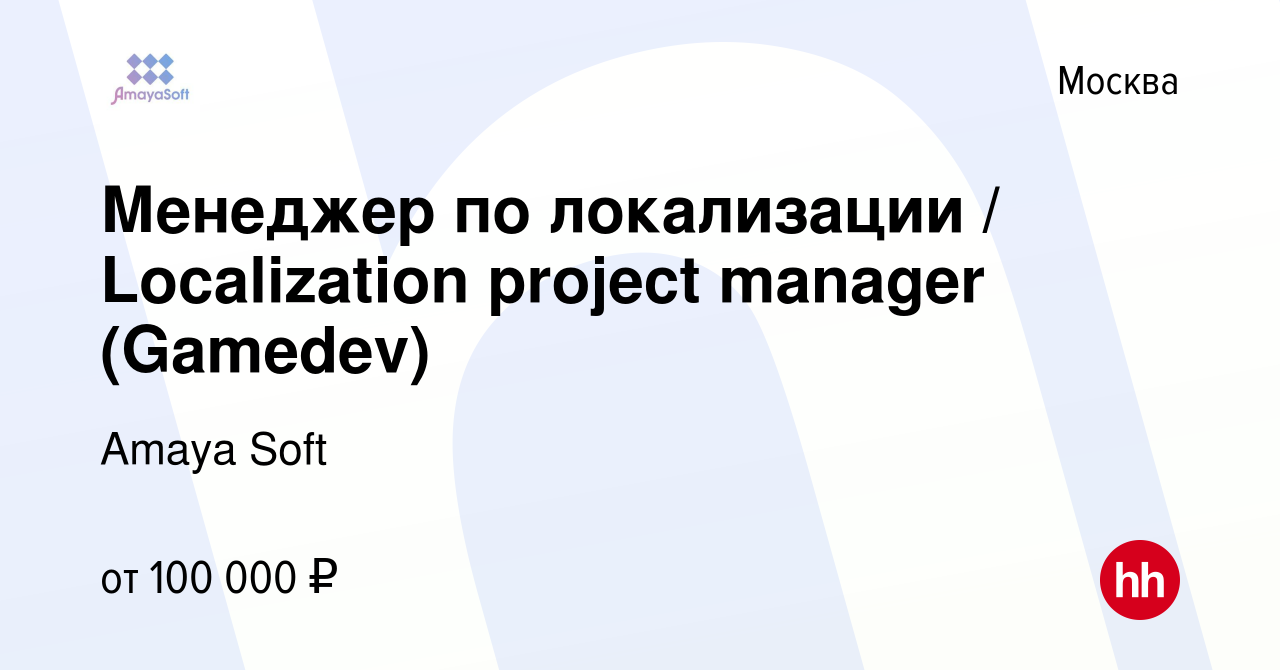 AmayaSoft

Москва

Менеджер по локализации / Localization project manager (Gamedev)

Amaya Soft

от 100 000 ₽

hh